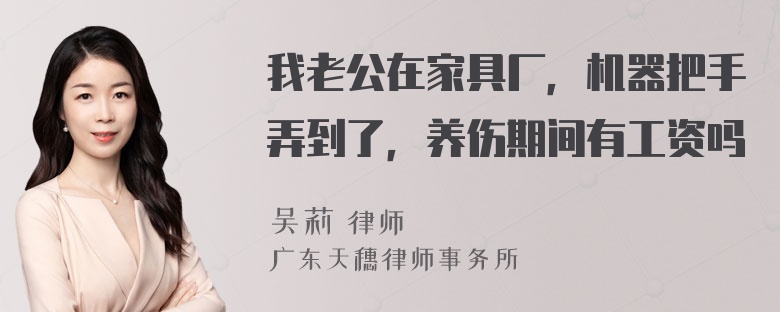 我老公在家具厂，机器把手弄到了，养伤期间有工资吗

吴莉 律师
广东天穗律师事务所